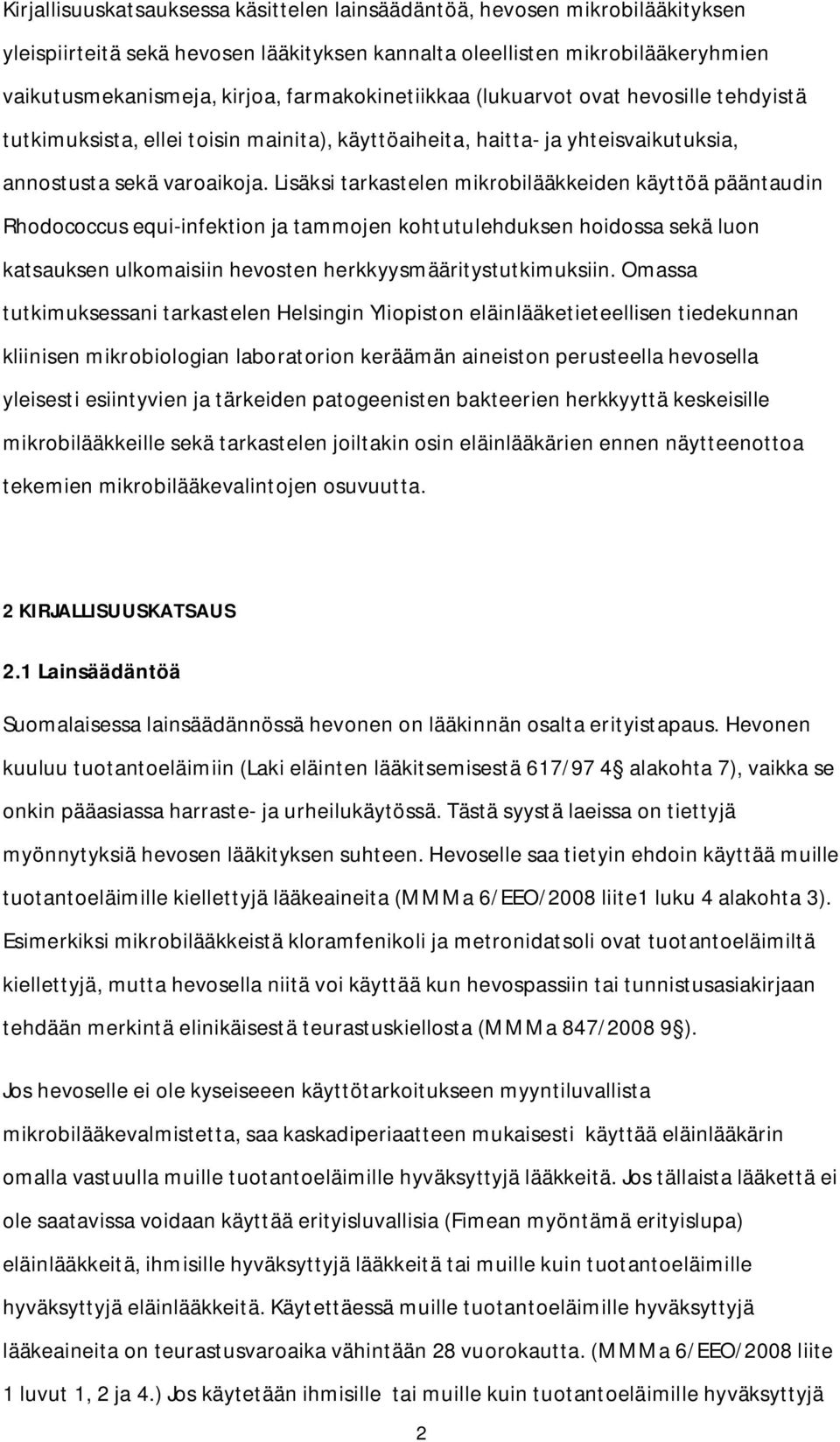 Kirjallisuuskatsauksessa käsittelen lainsäädäntöä, hevosen mikrobilääkityksen yleispiirteitä sekä hevosen lääkityksen kannalta oleellisten mikrobilääkeryhmien vaikutusmekanismeja, kirjoa, farmakokinetiikkaa (lukuarvot ovat hevosille tehdyistä tutkimuksista, ellei toisin mainita), käyttöaiheita, haitta- ja yhteisvaikutuksia, annostusta sekä varoaikoja. Lisäksi tarkastelen mikrobilääkkeiden käyttöä pääntaudin Rhodococcus equi-infektion ja tammojen kohtutulehduksen hoidossa sekä luon katsauksen ulkomaisiin hevosten herkkyysmääritystutkimuksiin. Omassa tutkimuksessani tarkastelen Helsingin Yliopiston eläinlääketieteellisen tiedekunnan kliinisen mikrobiologian laboratorion keräämän aineiston perusteella hevosella yleisesti esiintyvien ja tärkeiden patogeenisten bakteerien herkkyyttä keskeisille mikrobilääkkeille sekä tarkastelen joiltakin osin eläinlääkärien ennen näytteenottoa tekemien mikrobilääkevalintojen osuvuutta.

2 KIRJALLISUUSKATSAUS

2.1 Lainsäädäntöä

Suomalaisessa lainsäädännössä hevonen on lääkinnän osalta erityistapaus. Hevonen kuuluu tuotantoeläimiin (Laki eläinten lääkitsemisestä 617/97 4 alakohta 7), vaikka se onkin pääasiassa harraste- ja urheilukäytössä. Tästä syystä laeissa on tiettyjä myönnytyksiä hevosen lääkityksen suhteen. Hevoselle saa tietyin ehdoin käyttää muille tuotantoeläimille kiellettyjä lääkeaineita (MMMa 6/EEO/2008 liite1 luku 4 alakohta 3). Esimerkiksi mikrobilääkkeistä kloramfenikoli ja metronidatsoli ovat tuotantoeläimiltä kiellettyjä, mutta hevosella niitä voi käyttää kun hevospassiin tai tunnistusasiakirjaan tehdään merkintä elinikäisestä teurastuskiellosta (MMMa 847/2008 9 ).

Jos hevoselle ei ole kyseiseeen käyttötarkoitukseen myyntiluvallista mikrobilääkevalmistetta, saa kaskadiperiaatteen mukaisesti käyttää eläinlääkärin omalla vastuulla muille tuotantoeläimille hyväksyttyjä lääkkeitä. Jos tällaista lääkettä ei ole saatavissa voidaan käyttää erityisluvallisia (Fimean myöntämä erityislupa) eläinlääkkeitä, ihmisille hyväksyttyjä lääkkeitä tai muille kuin tuotantoeläimille hyväksyttyjä eläinlääkkeitä. Käytettäessä muille tuotantoeläimille hyväksyttyjä lääkeaineita on teurastusvaroaika vähintään 28 vuorokautta. (MMMa 6/EEO/2008 liite 1 luvut 1, 2 ja 4.) Jos käytetään ihmisille tai muille kuin tuotantoeläimille hyväksyttyjä

2